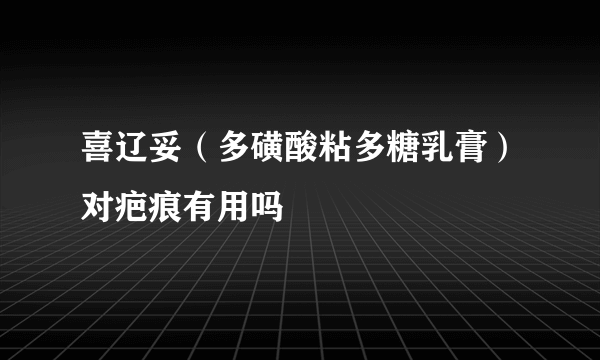 喜辽妥（多磺酸粘多糖乳膏）对疤痕有用吗